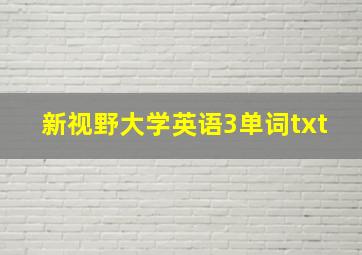 新视野大学英语3单词txt